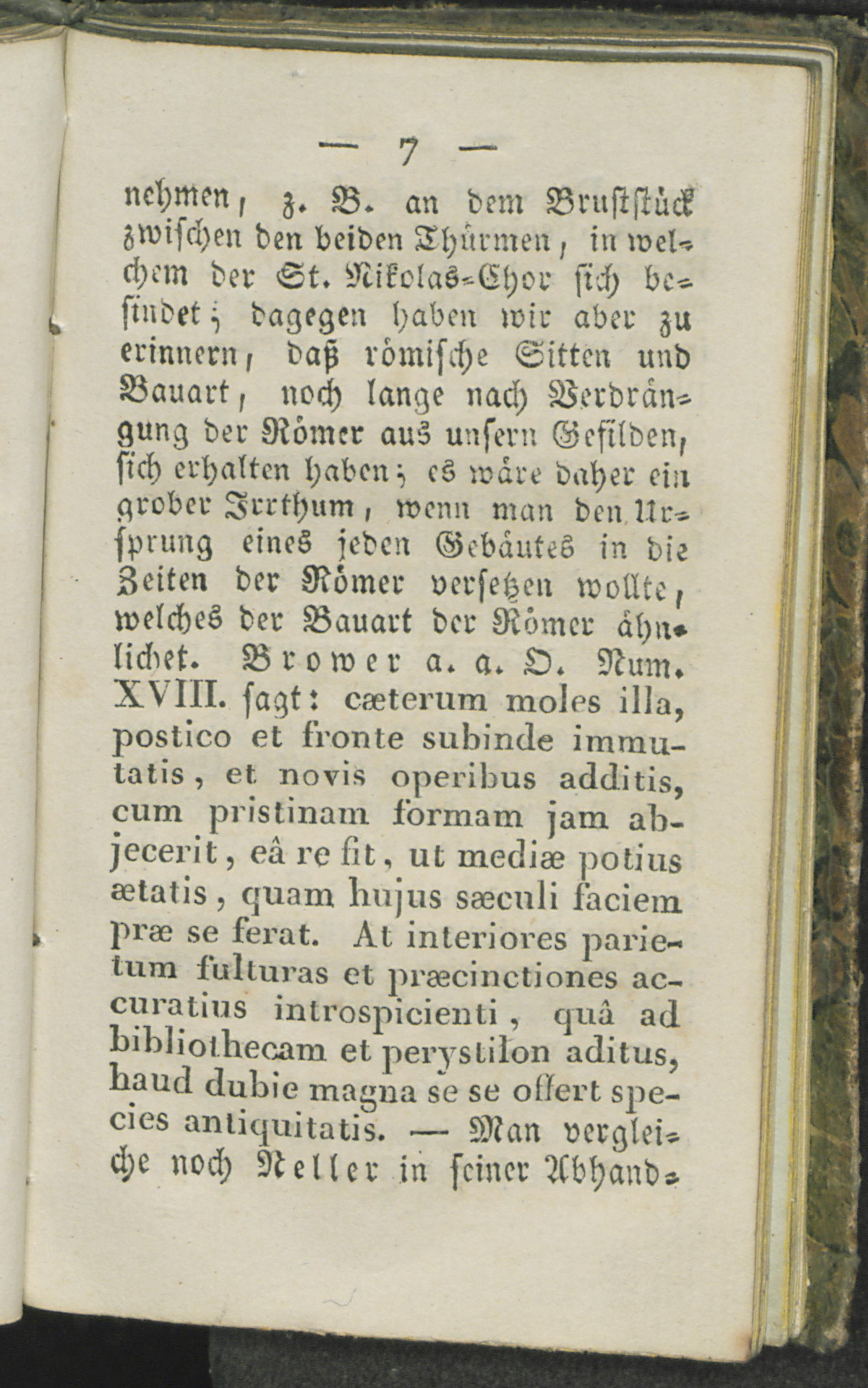 — 7 —

nehmen, z. B. an dem Bruststück zwischen den beiden Thürmen, in welchem der St. Nikolas-Chor sich befindet; dagegen haben wir aber zu erinnern, daß römische Sitten und Bauart, noch lange nach Verdrängung der Römer aus unsern Gefilden, sich erhalten haben; es wäre daher ein grober Irrthum, wenn man den Ursprung eines jeden Gebäutes in die Zeiten der Römer versetzen wollte, welches der Bauart der Römer ähnlichet. Brower a. a. O. Num. XVIII. sagt: cæterum moles illa, postico et fronte subinde immutatis, et novis operibus additis, cum pristinam formam jam abjecerit, eâ re fit, ut mediæ potius ætatis, quam hujus sæculi faciem præ se ferat. At interiores parietum fulturas et præcinctiones accuratius introspicienti, quâ ad bibliothecam et perystilon aditus, haud dubie magna se se offert species antiquitatis. — Man vergleiche noch Neller in seiner Abhand-